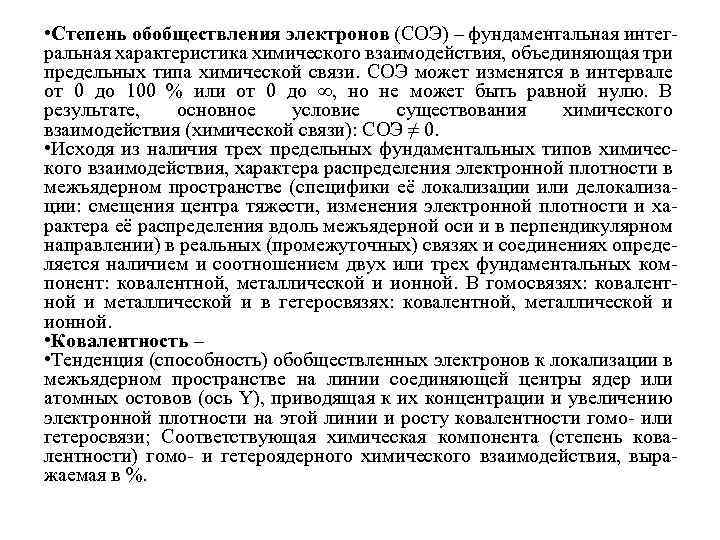 •Степень обобществления электронов (СОЭ) – фундаментальная интегральная характеристика химического взаимодействия, объединяющая три предельных типа химической связи. СОЭ может изменятся в интервале от 0 до 100 % или от 0 до $\infty$, но не может быть равной нулю. В результате, основное условие существования химического взаимодействия (химической связи): СОЭ $\neq$ 0.
•Исходя из наличия трех предельных фундаментальных типов химического взаимодействия, характера распределения электронной плотности в межъядерном пространстве (специфики её локализации или делокализации: смещения центра тяжести, изменения электронной плотности и характера её распределения вдоль межъядерной оси и в перпендикулярном направлении) в реальных (промежуточных) связях и соединениях определяется наличием и соотношением двух или трех фундаментальных компонент: ковалентной, металлической и ионной. В гомосвязях: ковалентной и металлической и в гетеросвязях: ковалентной, металлической и ионной.
•Ковалентность –
•Тенденция (способность) обобществленных электронов к локализации в межъядерном пространстве на линии соединяющей центры ядер или атомных остовов (ось Y), приводящая к их концентрации и увеличению электронной плотности на этой линии и росту ковалентности гомо- или гетеросвязи; Соответствующая химическая компонента (степень ковалентности) гомо- и гетероядерного химического взаимодействия, выражаемая в %.